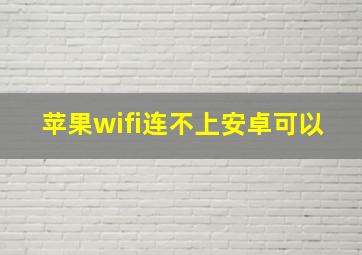 苹果wifi连不上安卓可以